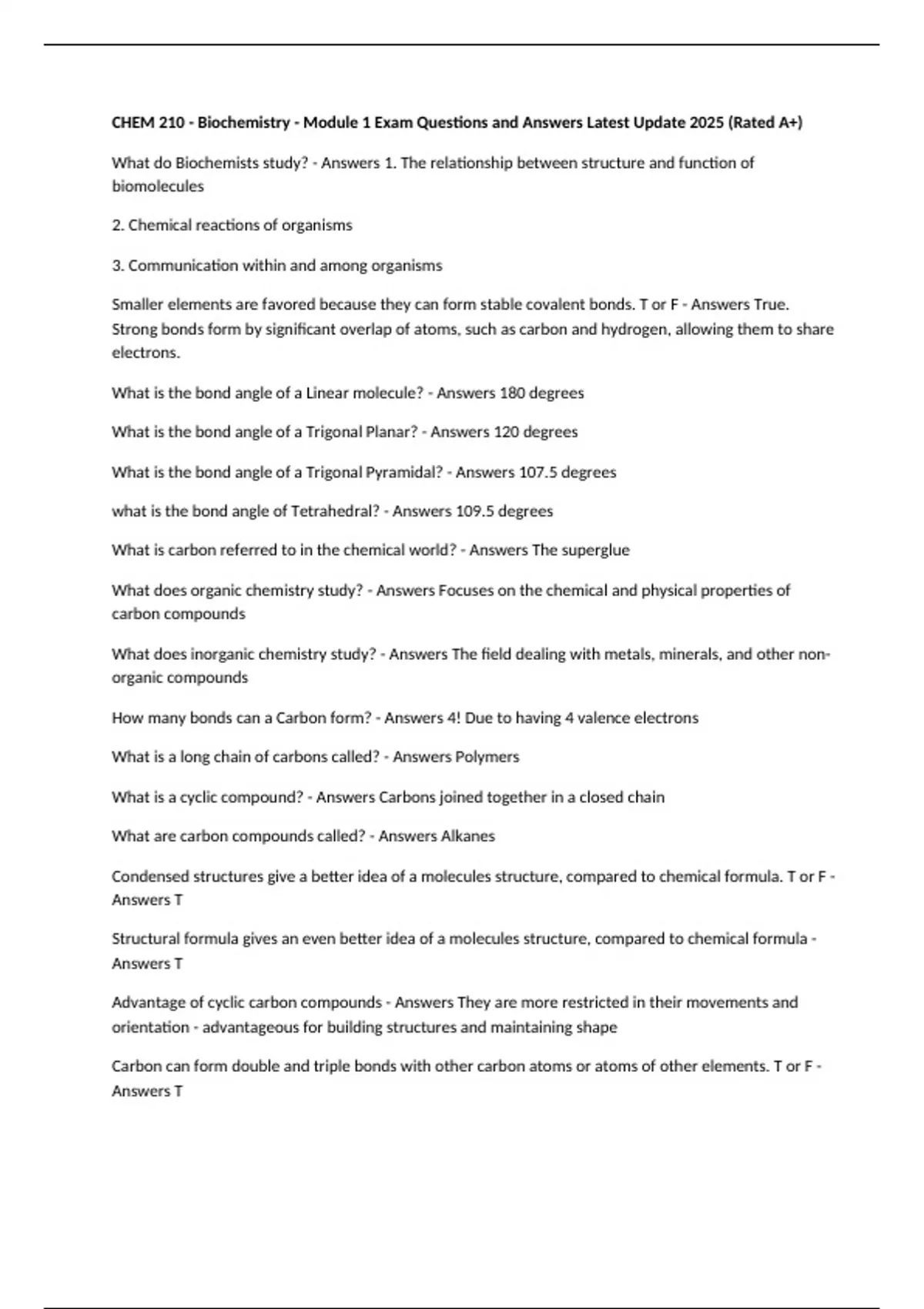 CHEM 210 - Biochemistry - Module 1 Exam Questions and Answers Latest Update 2025 (Rated A+)

What do Biochemists study? - Answers 1. The relationship between structure and function of biomolecules

2. Chemical reactions of organisms

3. Communication within and among organisms

Smaller elements are favored because they can form stable covalent bonds. T or F - Answers True. Strong bonds form by significant overlap of atoms, such as carbon and hydrogen, allowing them to share electrons.

What is the bond angle of a Linear molecule? - Answers 180 degrees

What is the bond angle of a Trigonal Planar? - Answers 120 degrees

What is the bond angle of a Trigonal Pyramidal? - Answers 107.5 degrees

what is the bond angle of Tetrahedral? - Answers 109.5 degrees

What is carbon referred to in the chemical world? - Answers The superglue

What does organic chemistry study? - Answers Focuses on the chemical and physical properties of carbon compounds

What does inorganic chemistry study? - Answers The field dealing with metals, minerals, and other non-organic compounds

How many bonds can a Carbon form? - Answers 4! Due to having 4 valence electrons

What is a long chain of carbons called? - Answers Polymers

What is a cyclic compound? - Answers Carbons joined together in a closed chain

What are carbon compounds called? - Answers Alkanes

Condensed structures give a better idea of a molecules structure, compared to chemical formula. T or F - Answers T

Structural formula gives an even better idea of a molecules structure, compared to chemical formula - Answers T

Advantage of cyclic carbon compounds - Answers They are more restricted in their movements and orientation - advantageous for building structures and maintaining shape

Carbon can form double and triple bonds with other carbon atoms or atoms of other elements. T or F - Answers T